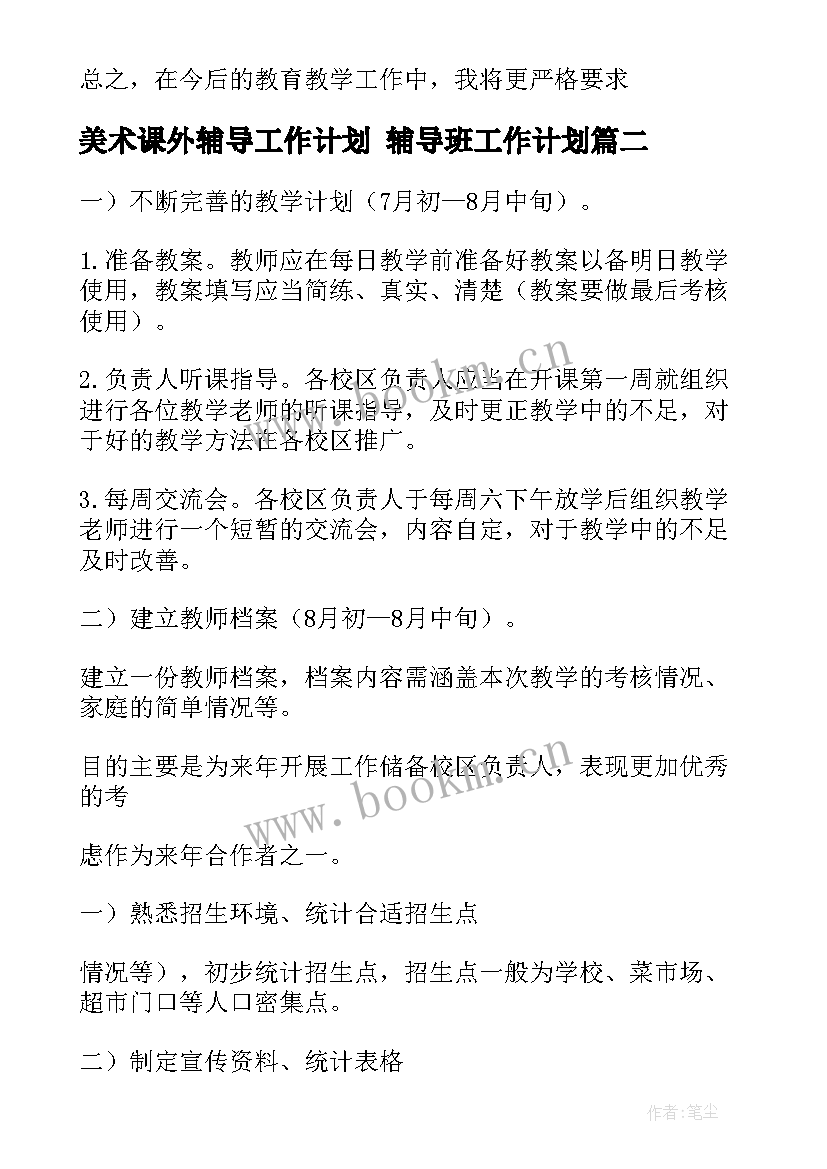 总之，在今后的教育教学工作中，我将更严格要求

美术课外辅导工作计划 辅导班工作计划篇二

一）不断完善的教学计划（7月初—8月中旬）。

1.准备教案。教师应在每日教学前准备好教案以备明日教学使用，教案填写应当简练、真实、清楚（教案要做最后考核使用）。

2.负责人听课指导。各校区负责人应当在开课第一周就组织进行各位教学老师的听课指导，及时更正教学中的不足，对于好的教学方法在各校区推广。

3.每周交流会。各校区负责人于每周六下午放学后组织教学老师进行一个短暂的交流会，内容自定，对于教学中的不足及时改善。

二）建立教师档案（8月初—8月中旬）。

建立一份教师档案，档案内容需涵盖本次教学的考核情况、家庭的简单情况等。

目的主要是为来年开展工作储备校区负责人，表现更加优秀的考

虑作为来年合作者之一。

一）熟悉招生环境、统计合适招生点

情况等），初步统计招生点，招生点一般为学校、菜市场、超市门口等人口密集点。

二）制定宣传资料、统计表格

www.bookm.cn

www.bookm.cn

作者：笔尘